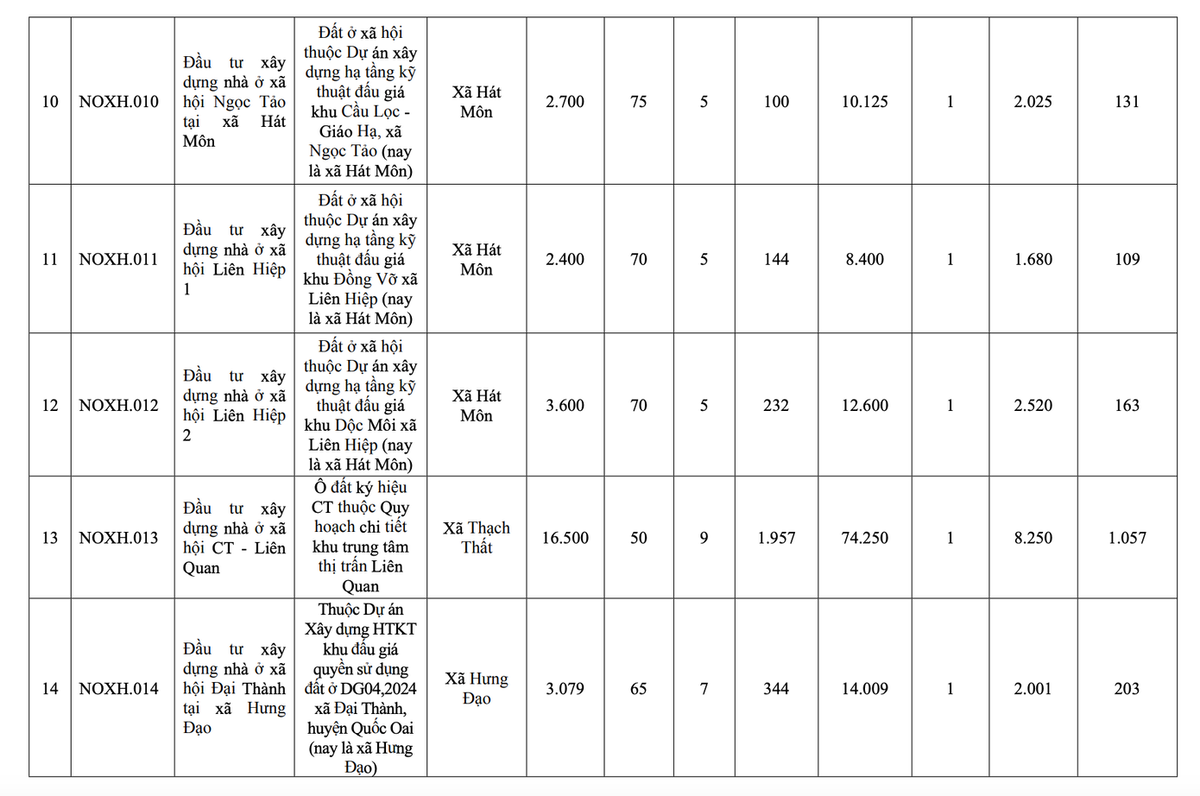 | 10 | NOXH.010 | Đầu tư xây dựng nhà ở xã hội Ngọc Tảo tại xã Hát Môn | Đất ở xã hội thuộc Dự án xây dựng hạ tầng kỹ thuật đấu giá khu Cầu Lọc - Giáo Hạ, xã Ngọc Tảo (nay là xã Hát Môn) | Xã Hát Môn | 2.700 | 75 | 5 | 100 | 10.125 | 1 | 2.025 | 131 |
|---|---|---|---|---|---|---|---|---|---|---|---|---|
| 11 | NOXH.011 | Đầu tư xây dựng nhà ở xã hội Liên Hiệp 1 | Đất ở xã hội thuộc Dự án xây dựng hạ tầng kỹ thuật đấu giá khu Đồng Vỡ xã Liên Hiệp (nay là xã Hát Môn) | Xã Hát Môn | 2.400 | 70 | 5 | 144 | 8.400 | 1 | 1.680 | 109 |
| 12 | NOXH.012 | Đầu tư xây dựng nhà ở xã hội Liên Hiệp 2 | Đất ở xã hội thuộc Dự án xây dựng hạ tầng kỹ thuật đấu giá khu Dộc Môi xã Liên Hiệp (nay là xã Hát Môn) | Xã Hát Môn | 3.600 | 70 | 5 | 232 | 12.600 | 1 | 2.520 | 163 |
| 13 | NOXH.013 | Đầu tư xây dựng nhà ở xã hội CT - Liên Quan | Ô đất ký hiệu CT thuộc Quy hoạch chi tiết khu trung tâm thị trấn Liên Quan | Xã Thạch Thất | 16.500 | 50 | 9 | 1.957 | 74.250 | 1 | 8.250 | 1.057 |
| 14 | NOXH.014 | Đầu tư xây dựng nhà ở xã hội Đại Thành tại xã Hưng Đạo | Thuộc Dự án Xây dựng HTKT khu đấu giá quyền sử dụng đất ở DG04,2024 xã Đại Thành, huyện Quốc Oai (nay là xã Hưng Đạo) | Xã Hưng Đạo | 3.079 | 65 | 7 | 344 | 14.009 | 1 | 2.001 | 203 |